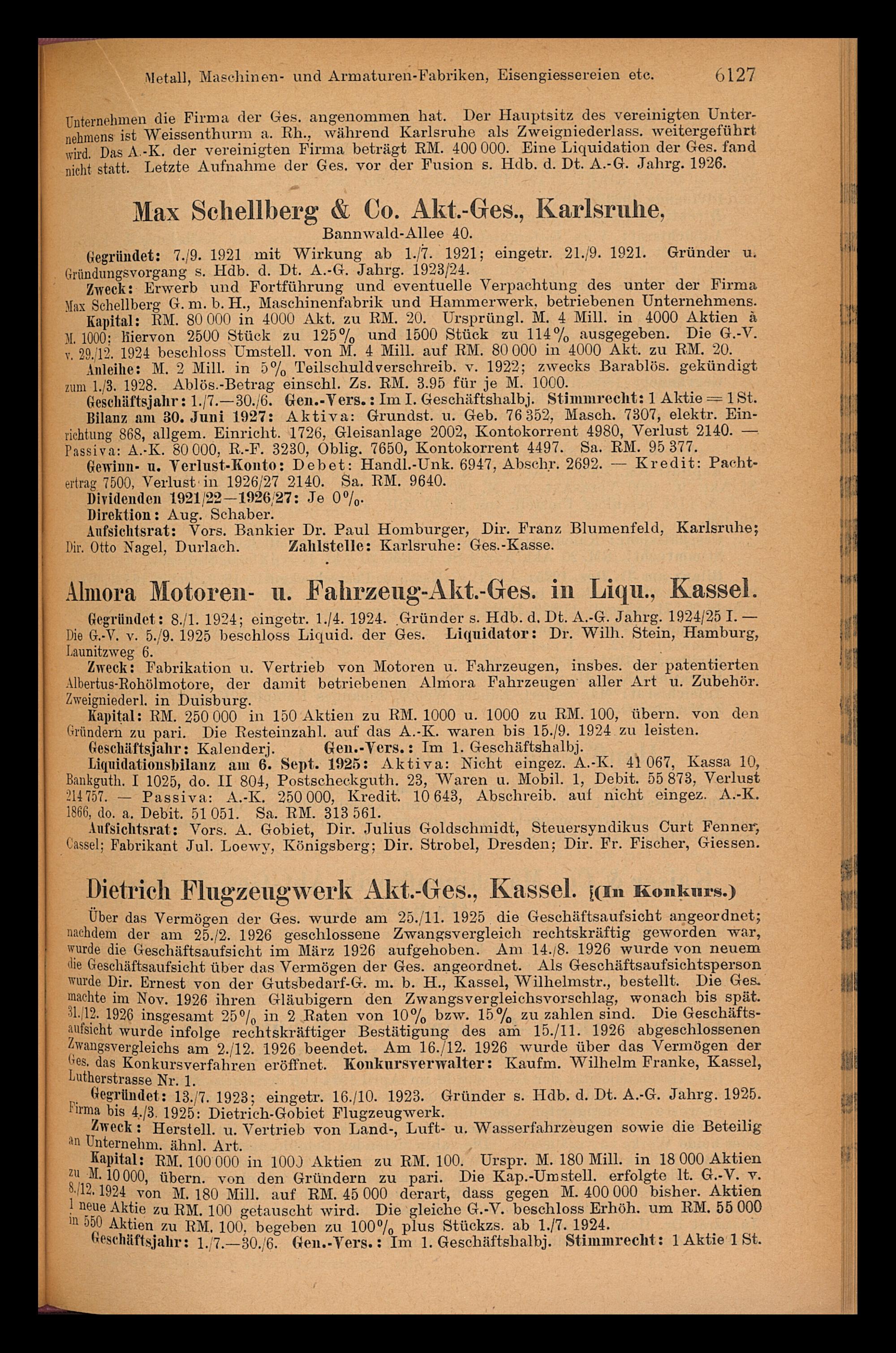 Metall, Maschinen- und Armaturen-Fabriken, Eisengiessereien etc. 6127

Unternehmen die Firma der Ges. angenommen hat. Der Hauptsitz des vereinigten Unternehmens ist Weissenthurm a. Rh., während Karlsruhe als Zweigniederlass. weitergeführt wird. Das A.-K. der vereinigten Firma beträgt RM. 400 000. Eine Liquidation der Ges. fand nicht statt. Letzte Aufnahme der Ges. vor der Fusion s. Hdb. d. Dt. A.-G. Jahrg. 1926.

Max Schellberg & Co. Akt.-Ges., Karlsruhe,
Bannwald-Allee 40.

Gegründet: 7./9. 1921 mit Wirkung ab 1./7. 1921; eingetr. 21./9. 1921. Gründer u. Gründungsvorgang s. Hdb. d. Dt. A.-G. Jahrg. 1923/24.
Zweck: Erwerb und Fortführung und eventuelle Verpachtung des unter der Firma Max Schellberg G. m. b. H., Maschinenfabrik und Hammerwerk, betriebenen Unternehmens.
Kapital: RM. 80 000 in 4000 Akt. zu RM. 20. Ursprüngl. M. 4 Mill. in 4000 Aktien à M. 1000; hiervon 2500 Stück zu 125% und 1500 Stück zu 114% ausgegeben. Die G.-V. v. 29./12. 1924 beschloss Umstell. von M. 4 Mill. auf RM. 80 000 in 4000 Akt. zu RM. 20.
Anleihe: M. 2 Mill. in 5% Teilschuldverschreib. v. 1922; zwecks Barablös. gekündigt zum 1./3. 1928. Ablös.-Betrag einschl. Zs. RM. 3.95 für je M. 1000.
Geschäftsjahr: 1./7.—30./6. Gen.-Vers.: Im I. Geschäftshalbj. Stimmrecht: 1 Aktie = 1 St.
Bilanz am 30. Juni 1927: Aktiva: Grundst. u. Geb. 76 352, Masch. 7307, elektr. Einrichtung 868, allgem. Einricht. 1726, Gleisanlage 2002, Kontokorrent 4980, Verlust 2140. — Passiva: A.-K. 80 000, R.-F. 3230, Oblig. 7650, Kontokorrent 4497. Sa. RM. 95 377.
Gewinn- u. Verlust-Konto: Debet: Handl.-Unk. 6947, Abschr. 2692. — Kredit: Pachtertrag 7500, Verlust in 1926/27 2140. Sa. RM. 9640.
Dividenden 1921/22—1926/27: Je 0%.
Direktion: Aug. Schaber.
Aufsichtsrat: Vors. Bankier Dr. Paul Homburger, Dir. Franz Blumenfeld, Karlsruhe; Dir. Otto Nagel, Durlach. Zahlstelle: Karlsruhe: Ges.-Kasse.

Almora Motoren- u. Fahrzeug-Akt.-Ges. in Liqu., Kassel.

Gegründet: 8./1. 1924; eingetr. 1./4. 1924. Gründer s. Hdb. d. Dt. A.-G. Jahrg. 1924/25 I. — Die G.-V. v. 5./9. 1925 beschloss Liquid. der Ges. Liquidator: Dr. Wilh. Stein, Hamburg, Launitzweg 6.
Zweck: Fabrikation u. Vertrieb von Motoren u. Fahrzeugen, insbes. der patentierten Albertus-Rohölmotore, der damit betriebenen Almora Fahrzeugen aller Art u. Zubehör. Zweigniederl. in Duisburg.
Kapital: RM. 250 000 in 150 Aktien zu RM. 1000 u. 1000 zu RM. 100, übern. von den Gründern zu pari. Die Resteinzahl. auf das A.-K. waren bis 15./9. 1924 zu leisten.
Geschäftsjahr: Kalenderj. Gen.-Vers.: Im 1. Geschäftshalbj.
Liquidationsbilanz am 6. Sept. 1925: Aktiva: Nicht eingez. A.-K. 41 067, Kassa 10, Bankguth. I 1025, do. II 804, Postscheckguth. 23, Waren u. Mobil. 1, Debit. 55 873, Verlust 214 757. — Passiva: A.-K. 250 000, Kredit. 10 643, Abschreib. auf nicht eingez. A.-K. 1866, do. a. Debit. 51 051. Sa. RM. 313 561.
Aufsichtsrat: Vors. A. Gobiet, Dir. Julius Goldschmidt, Steuersyndikus Curt Fenner, Cassel; Fabrikant Jul. Loewy, Königsberg; Dir. Strobel, Dresden; Dir. Fr. Fischer, Giessen.

Dietrich Flugzeugwerk Akt.-Ges., Kassel. (In Konkurs.)

Über das Vermögen der Ges. wurde am 25./11. 1925 die Geschäftsaufsicht angeordnet; nachdem der am 25./2. 1926 geschlossene Zwangsvergleich rechtskräftig geworden war, wurde die Geschäftsaufsicht im März 1926 aufgehoben. Am 14./8. 1926 wurde von neuem die Geschäftsaufsicht über das Vermögen der Ges. angeordnet. Als Geschäftsaufsichtsperson wurde Dir. Ernest von der Gutsbedarf-G. m. b. H., Kassel, Wilhelmstr., bestellt. Die Ges. machte im Nov. 1926 ihren Gläubigern den Zwangsvergleichsvorschlag, wonach bis spät. 31./12. 1926 insgesamt 25% in 2 Raten von 10% bzw. 15% zu zahlen sind. Die Geschäftsaufsicht wurde infolge rechtskräftiger Bestätigung des am 15./11. 1926 abgeschlossenen Zwangsvergleichs am 2./12. 1926 beendet. Am 16./12. 1926 wurde über das Vermögen der Ges. das Konkursverfahren eröffnet. Konkursverwalter: Kaufm. Wilhelm Franke, Kassel, Lutherstrasse Nr. 1.
Gegründet: 13./7. 1923; eingetr. 16./10. 1923. Gründer s. Hdb. d. Dt. A.-G. Jahrg. 1925. Firma bis 4./3. 1925: Dietrich-Gobiet Flugzeugwerk.
Zweck: Herstell. u. Vertrieb von Land-, Luft- u. Wasserfahrzeugen sowie die Beteilig an Unternehm. ähnl. Art.
Kapital: RM. 100 000 in 1000 Aktien zu RM. 100. Urspr. M. 180 Mill. in 18 000 Aktien zu M. 10 000, übern. von den Gründern zu pari. Die Kap.-Umstell. erfolgte lt. G.-V. v. 8./12. 1924 von M. 180 Mill. auf RM. 45 000 derart, dass gegen M. 400 000 bisher. Aktien 1 neue Aktie zu RM. 100 getauscht wird. Die gleiche G.-V. beschloss Erhöh. um RM. 55 000 in 550 Aktien zu RM. 100, begeben zu 100% plus Stückzs. ab 1./7. 1924.
Geschäftsjahr: 1./7.—30./6. Gen.-Vers.: Im 1. Geschäftshalbj. Stimmrecht: 1 Aktie 1 St.